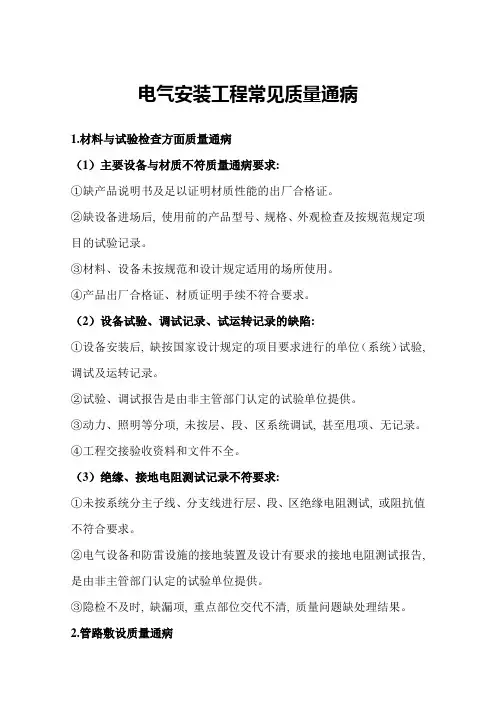 电气安装工程常见质量通病

1.材料与试验检查方面质量通病

（1）主要设备与材质不符质量通病要求:

①缺产品说明书及足以证明材质性能的出厂合格证。

②缺设备进场后, 使用前的产品型号、规格、外观检查及按规范规定项目的试验记录。

③材料、设备未按规范和设计规定适用的场所使用。

④产品出厂合格证、材质证明手续不符合要求。

（2）设备试验、调试记录、试运转记录的缺陷:

①设备安装后, 缺按国家设计规定的项目要求进行的单位（系统）试验, 调试及运转记录。

②试验、调试报告是由非主管部门认定的试验单位提供。

③动力、照明等分项, 未按层、段、区系统调试, 甚至甩项、无记录。

④工程交接验收资料和文件不全。

（3）绝缘、接地电阻测试记录不符要求:

①未按系统分主子线、分支线进行层、段、区绝缘电阻测试, 或阻抗值不符合要求。

②电气设备和防雷设施的接地装置及设计有要求的接地电阻测试报告, 是由非主管部门认定的试验单位提供。

③隐检不及时, 缺漏项, 重点部位交代不清, 质量问题缺处理结果。

2.管路敷设质量通病